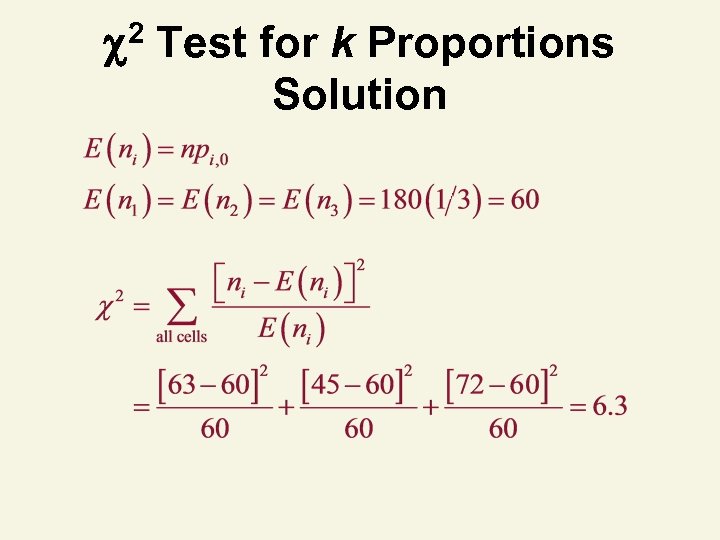 $\chi^2$ Test for k Proportions
Solution

$E(n_i) = np_{i,0}$

$E(n_1) = E(n_2) = E(n_3) = 180(1/3) = 60$

$\chi^2 = \sum_{\text{all cells}} \frac{[n_i - E(n_i)]^2}{E(n_i)}$

$= \frac{[63-60]^2}{60} + \frac{[45-60]^2}{60} + \frac{[72-60]^2}{60} = 6.3$